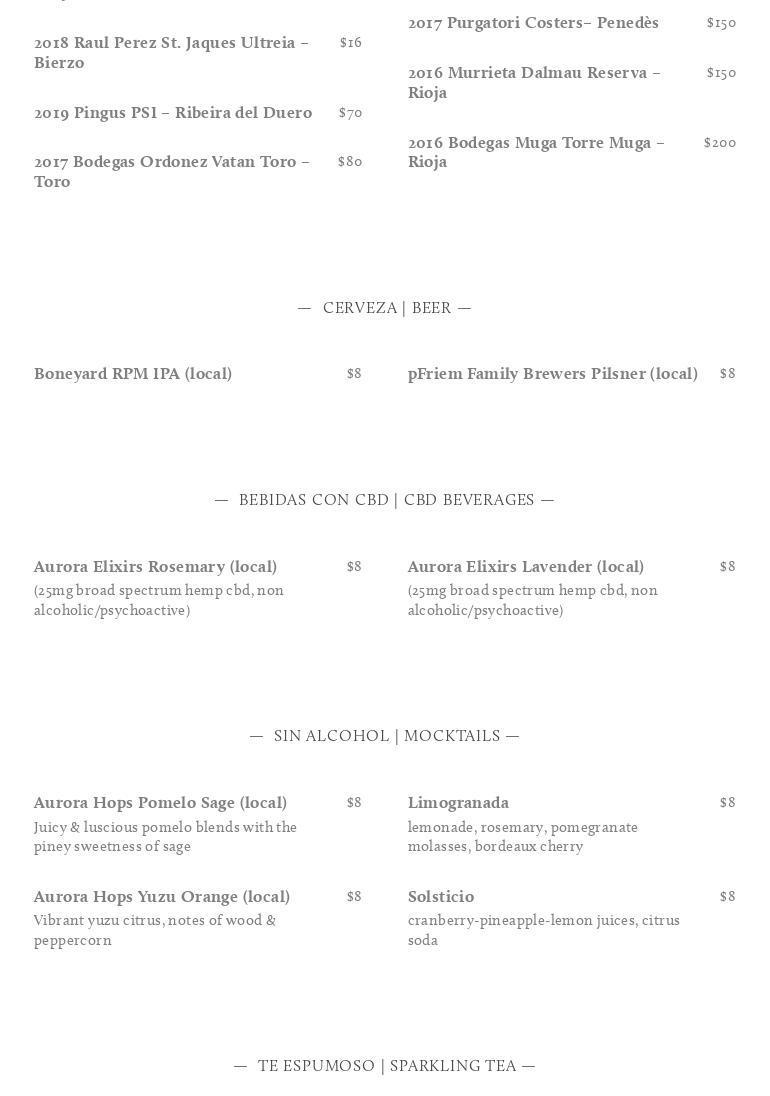 2018 Raul Perez St. Jaques Ultreia – Bierzo $16

2019 Pingus PSI – Ribeira del Duero $70

2017 Bodegas Ordonez Vatan Toro – Toro $80

2017 Purgatori Costers– Penedès $150

2016 Murrieta Dalmau Reserva – Rioja $150

2016 Bodegas Muga Torre Muga – Rioja $200

— CERVEZA | BEER —

Boneyard RPM IPA (local) $8

pFriem Family Brewers Pilsner (local) $8

— BEBIDAS CON CBD | CBD BEVERAGES —

Aurora Elixirs Rosemary (local) $8
(25mg broad spectrum hemp cbd, non alcoholic/psychoactive)

Aurora Elixirs Lavender (local) $8
(25mg broad spectrum hemp cbd, non alcoholic/psychoactive)

— SIN ALCOHOL | MOCKTAILS —

Aurora Hops Pomelo Sage (local) $8
Juicy & luscious pomelo blends with the piney sweetness of sage

Aurora Hops Yuzu Orange (local) $8
Vibrant yuzu citrus, notes of wood & peppercorn

Limogranada $8
lemonade, rosemary, pomegranate molasses, bordeaux cherry

Solsticio $8
cranberry-pineapple-lemon juices, citrus soda

— TE ESPUMOSO | SPARKLING TEA —